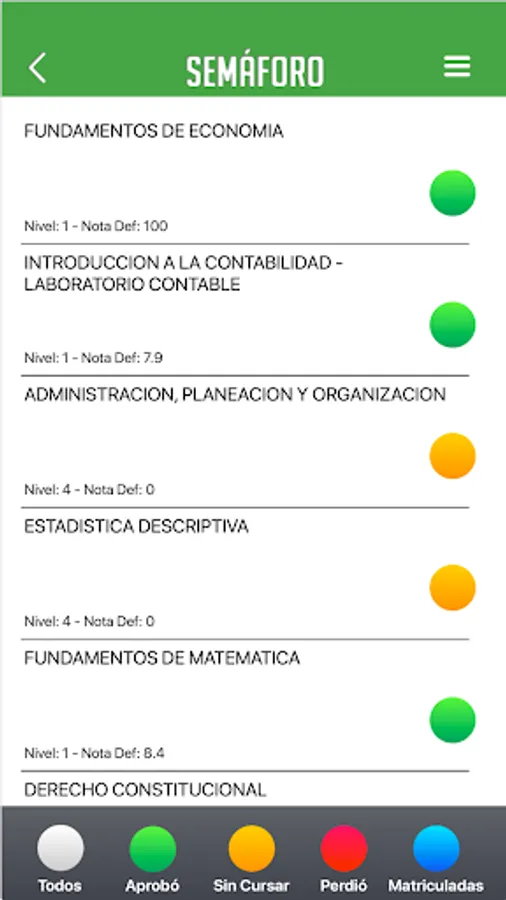 SEMÁFORO

FUNDAMENTOS DE ECONOMIA

Nivel: 1 - Nota Def: 100

INTRODUCCION A LA CONTABILIDAD - LABORATORIO CONTABLE

Nivel: 1 - Nota Def: 7.9

ADMINISTRACION, PLANEACION Y ORGANIZACION

Nivel: 4 - Nota Def: 0

ESTADISTICA DESCRIPTIVA

Nivel: 4 - Nota Def: 0

FUNDAMENTOS DE MATEMATICA

Nivel: 1 - Nota Def: 8.4

DERECHO CONSTITUCIONAL

Todos Aprobó Sin Cursar Perdió Matriculadas